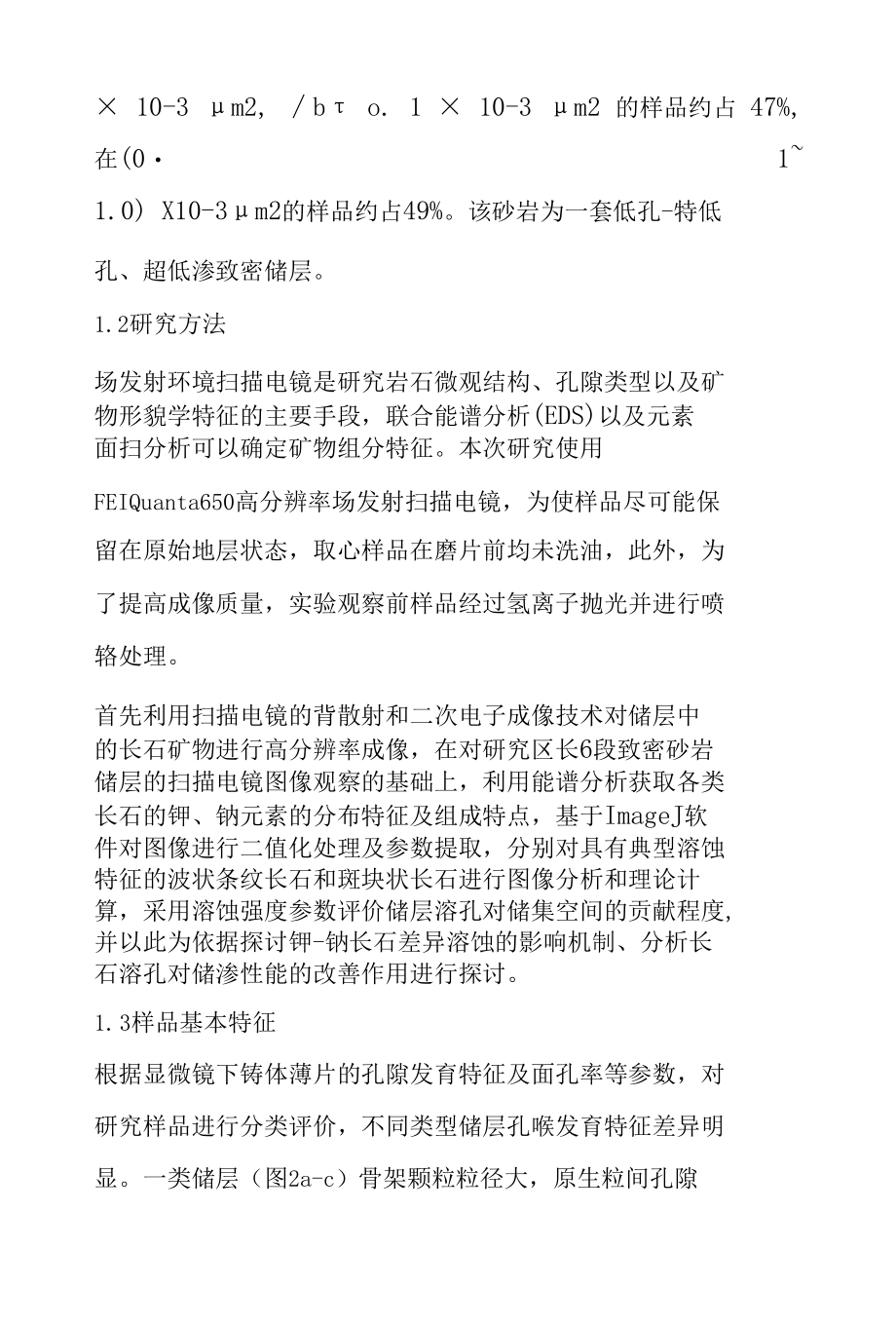 × 10-3 μm2, /bτ o. 1 × 10-3 μm2 的样品约占 47%, 在(0· 1~ 1.0) X10-3μm2的样品约占49%。该砂岩为一套低孔-特低孔、超低渗致密储层。

1.2研究方法

场发射环境扫描电镜是研究岩石微观结构、孔隙类型以及矿物形貌学特征的主要手段，联合能谱分析(EDS)以及元素面扫分析可以确定矿物组分特征。本次研究使用FEIQuanta650高分辨率场发射扫描电镜，为使样品尽可能保留在原始地层状态，取心样品在磨片前均未洗油，此外，为了提高成像质量，实验观察前样品经过氢离子抛光并进行喷铬处理。

首先利用扫描电镜的背散射和二次电子成像技术对储层中的长石矿物进行高分辨率成像，在对研究区长6段致密砂岩储层的扫描电镜图像观察的基础上，利用能谱分析获取各类长石的钾、钠元素的分布特征及组成特点，基于ImageJ软件对图像进行二值化处理及参数提取，分别对具有典型溶蚀特征的波状条纹长石和斑块状长石进行图像分析和理论计算，采用溶蚀强度参数评价储层溶孔对储集空间的贡献程度,并以此为依据探讨钾-钠长石差异溶蚀的影响机制、分析长石溶孔对储渗性能的改善作用进行探讨。

1.3样品基本特征

根据显微镜下铸体薄片的孔隙发育特征及面孔率等参数，对研究样品进行分类评价，不同类型储层孔喉发育特征差异明显。一类储层（图2a-c）骨架颗粒粒径大，原生粒间孔隙